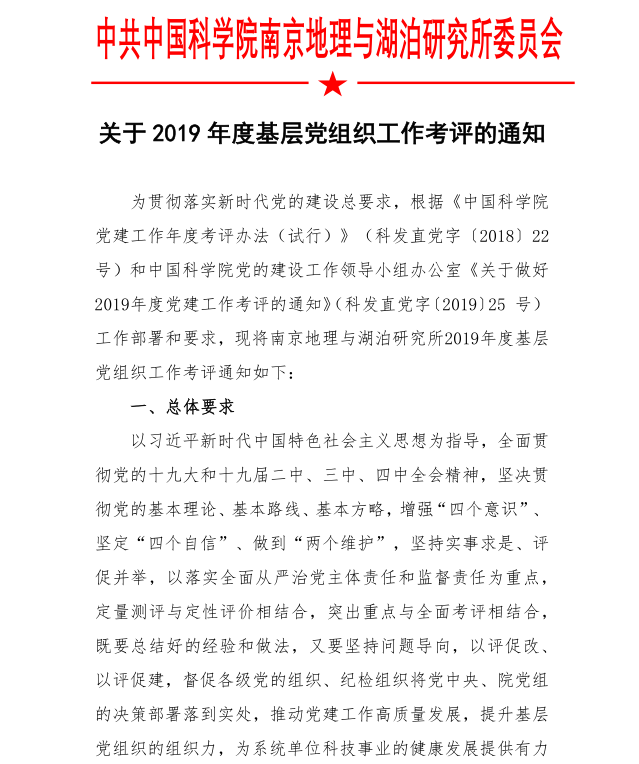 中共中国科学院南京地理与湖泊研究所委员会

关于 2019 年度基层党组织工作考评的通知

为贯彻落实新时代党的建设总要求，根据《中国科学院党建工作年度考评办法（试行）》（科发直党字〔2018〕22号）和中国科学院党的建设工作领导小组办公室《关于做好2019年度党建工作考评的通知》(科发直党字〔2019〕25 号）工作部署和要求，现将南京地理与湖泊研究所2019年度基层党组织工作考评通知如下：

一、总体要求

以习近平新时代中国特色社会主义思想为指导，全面贯彻党的十九大和十九届二中、三中、四中全会精神，坚决贯彻党的基本理论、基本路线、基本方略，增强“四个意识”、坚定“四个自信”、做到“两个维护”，坚持实事求是、评促并举，以落实全面从严治党主体责任和监督责任为重点，定量测评与定性评价相结合，突出重点与全面考评相结合，既要总结好的经验和做法，又要坚持问题导向，以评促改、以评促建，督促各级党的组织、纪检组织将党中央、院党组的决策部署落到实处，推动党建工作高质量发展，提升基层党组织的组织力，为系统单位科技事业的健康发展提供有力